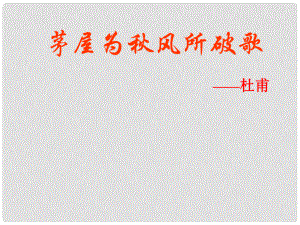 茅屋为秋风所破歌

——杜甫